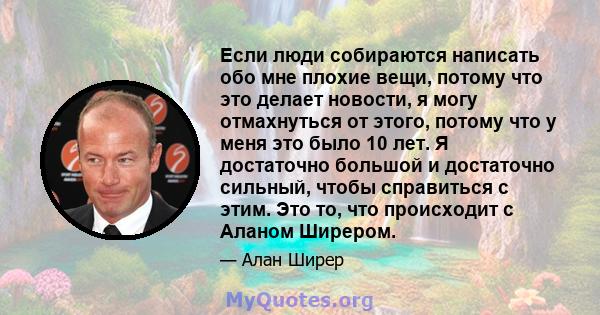 Если люди собираются написать обо мне плохие вещи, потому что это делает новости, я могу отмахнуться от этого, потому что у меня это было 10 лет. Я достаточно большой и достаточно сильный, чтобы справиться с этим. Это то, что происходит с Аланом Ширером.

— Алан Ширер

MyQuotes.org